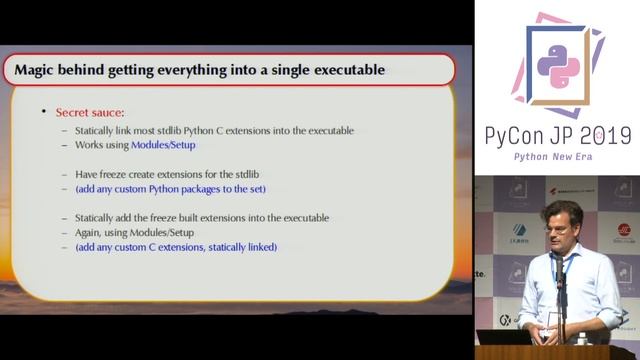 Magic behind getting everything into a single executable

• Secret sauce:
– Statically link most stdlib Python C extensions into the executable
– Works using Modules/Setup

– Have freeze create extensions for the stdlib
– (add any custom Python packages to the set)

– Statically add the freeze built extensions into the executable
– Again, using Modules/Setup
– (add any custom C extensions, statically linked)

PyCon JP 2019
Python New Era